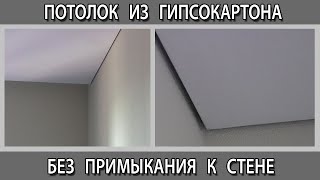 ПОТОЛОК ИЗ ГИПСОКАРТОНА

БЕЗ ПРИМЫКАНИЯ К СТЕНЕ